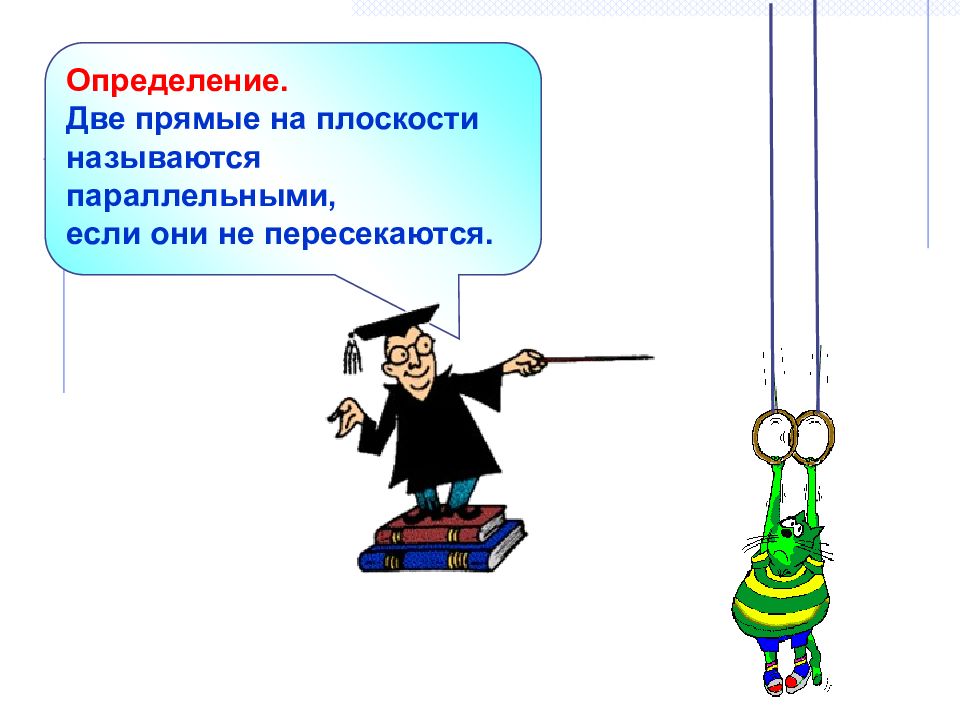 Определение.
Две прямые на плоскости называются параллельными, если они не пересекаются.